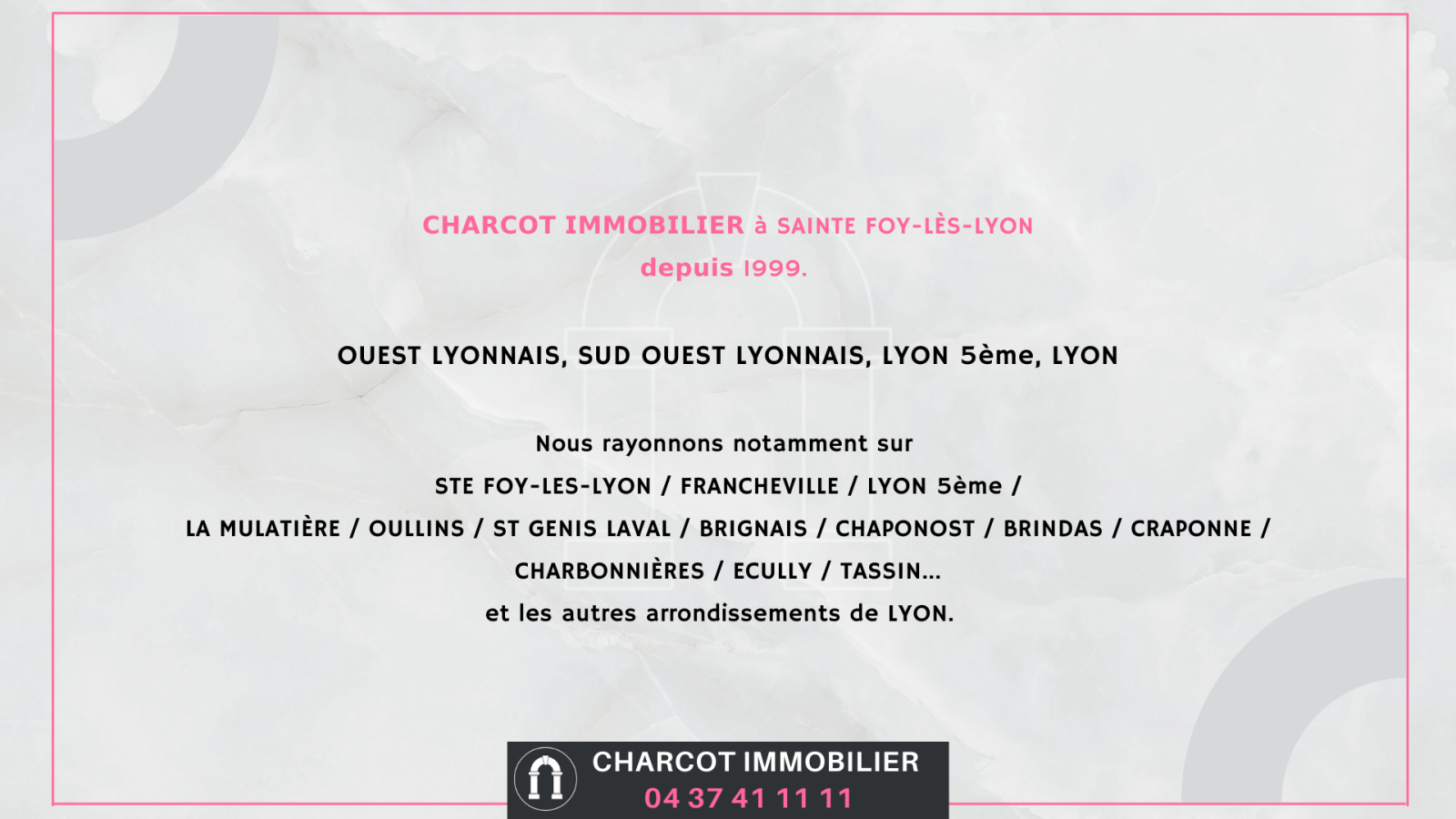 CHARCOT IMMOBILIER à SAINTE FOY-LÈS-LYON

depuis 1999.

OUEST LYONNAIS, SUD OUEST LYONNAIS, LYON 5ème, LYON

Nous rayonnons notamment sur

STE FOY-LES-LYON / FRANCHEVILLE / LYON 5ème /

LA MULATIÈRE / OULLINS / ST GENIS LAVAL / BRIGNAIS / CHAPONOST / BRINDAS / CRAPONNE /

CHARBONNIÈRES / ECULLY / TASSIN...

et les autres arrondissements de LYON.

CHARCOT IMMOBILIER
04 37 41 11 11